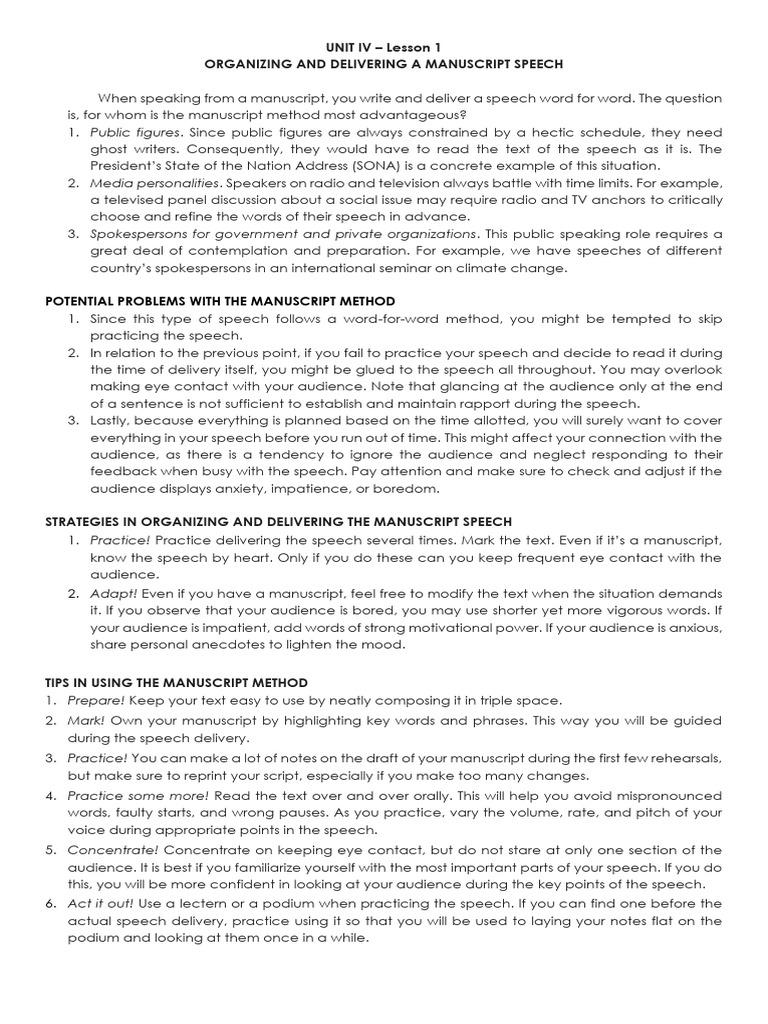 UNIT IV – Lesson 1
ORGANIZING AND DELIVERING A MANUSCRIPT SPEECH

When speaking from a manuscript, you write and deliver a speech word for word. The question is, for whom is the manuscript method most advantageous?
1. Public figures. Since public figures are always constrained by a hectic schedule, they need ghost writers. Consequently, they would have to read the text of the speech as it is. The President's State of the Nation Address (SONA) is a concrete example of this situation.
2. Media personalities. Speakers on radio and television always battle with time limits. For example, a televised panel discussion about a social issue may require radio and TV anchors to critically choose and refine the words of their speech in advance.
3. Spokespersons for government and private organizations. This public speaking role requires a great deal of contemplation and preparation. For example, we have speeches of different country's spokespersons in an international seminar on climate change.

POTENTIAL PROBLEMS WITH THE MANUSCRIPT METHOD
1. Since this type of speech follows a word-for-word method, you might be tempted to skip practicing the speech.
2. In relation to the previous point, if you fail to practice your speech and decide to read it during the time of delivery itself, you might be glued to the speech all throughout. You may overlook making eye contact with your audience. Note that glancing at the audience only at the end of a sentence is not sufficient to establish and maintain rapport during the speech.
3. Lastly, because everything is planned based on the time allotted, you will surely want to cover everything in your speech before you run out of time. This might affect your connection with the audience, as there is a tendency to ignore the audience and neglect responding to their feedback when busy with the speech. Pay attention and make sure to check and adjust if the audience displays anxiety, impatience, or boredom.

STRATEGIES IN ORGANIZING AND DELIVERING THE MANUSCRIPT SPEECH
1. Practice! Practice delivering the speech several times. Mark the text. Even if it's a manuscript, know the speech by heart. Only if you do these can you keep frequent eye contact with the audience.
2. Adapt! Even if you have a manuscript, feel free to modify the text when the situation demands it. If you observe that your audience is bored, you may use shorter yet more vigorous words. If your audience is impatient, add words of strong motivational power. If your audience is anxious, share personal anecdotes to lighten the mood.

TIPS IN USING THE MANUSCRIPT METHOD
1. Prepare! Keep your text easy to use by neatly composing it in triple space.
2. Mark! Own your manuscript by highlighting key words and phrases. This way you will be guided during the speech delivery.
3. Practice! You can make a lot of notes on the draft of your manuscript during the first few rehearsals, but make sure to reprint your script, especially if you make too many changes.
4. Practice some more! Read the text over and over orally. This will help you avoid mispronounced words, faulty starts, and wrong pauses. As you practice, vary the volume, rate, and pitch of your voice during appropriate points in the speech.
5. Concentrate! Concentrate on keeping eye contact, but do not stare at only one section of the audience. It is best if you familiarize yourself with the most important parts of your speech. If you do this, you will be more confident in looking at your audience during the key points of the speech.
6. Act it out! Use a lectern or a podium when practicing the speech. If you can find one before the actual speech delivery, practice using it so that you will be used to laying your notes flat on the podium and looking at them once in a while.